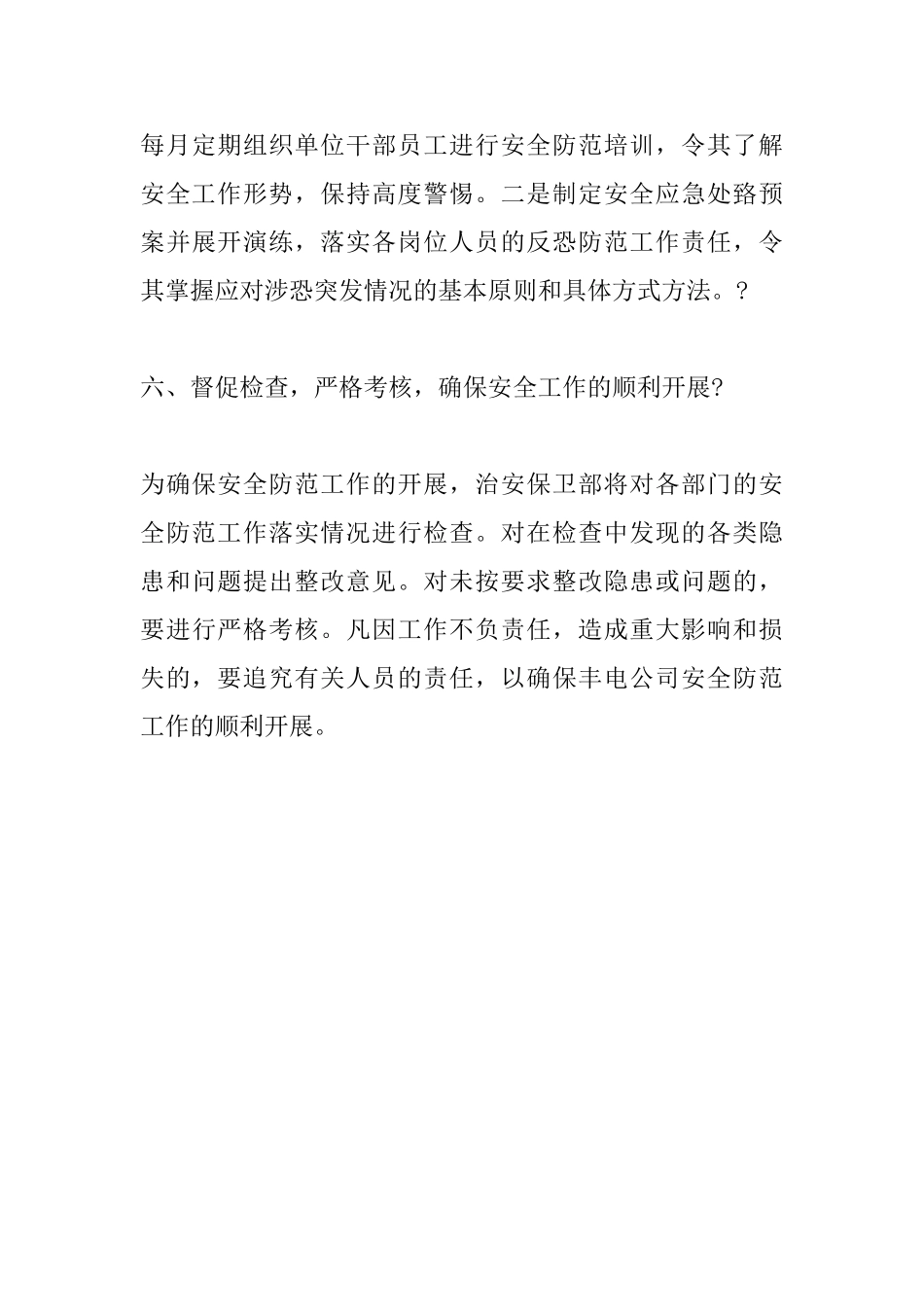 每月定期组织单位干部员工进行安全防范培训，令其了解安全工作形势，保持高度警惕。二是制定安全应急处路预案并展开演练，落实各岗位人员的反恐防范工作责任，令其掌握应对涉恐突发情况的基本原则和具体方式方法。?

六、督促检查，严格考核，确保安全工作的顺利开展?

为确保安全防范工作的开展，治安保卫部将对各部门的安全防范工作落实情况进行检查。对在检查中发现的各类隐患和问题提出整改意见。对未按要求整改隐患或问题的，要进行严格考核。凡因工作不负责任，造成重大影响和损失的，要追究有关人员的责任，以确保丰电公司安全防范工作的顺利开展。